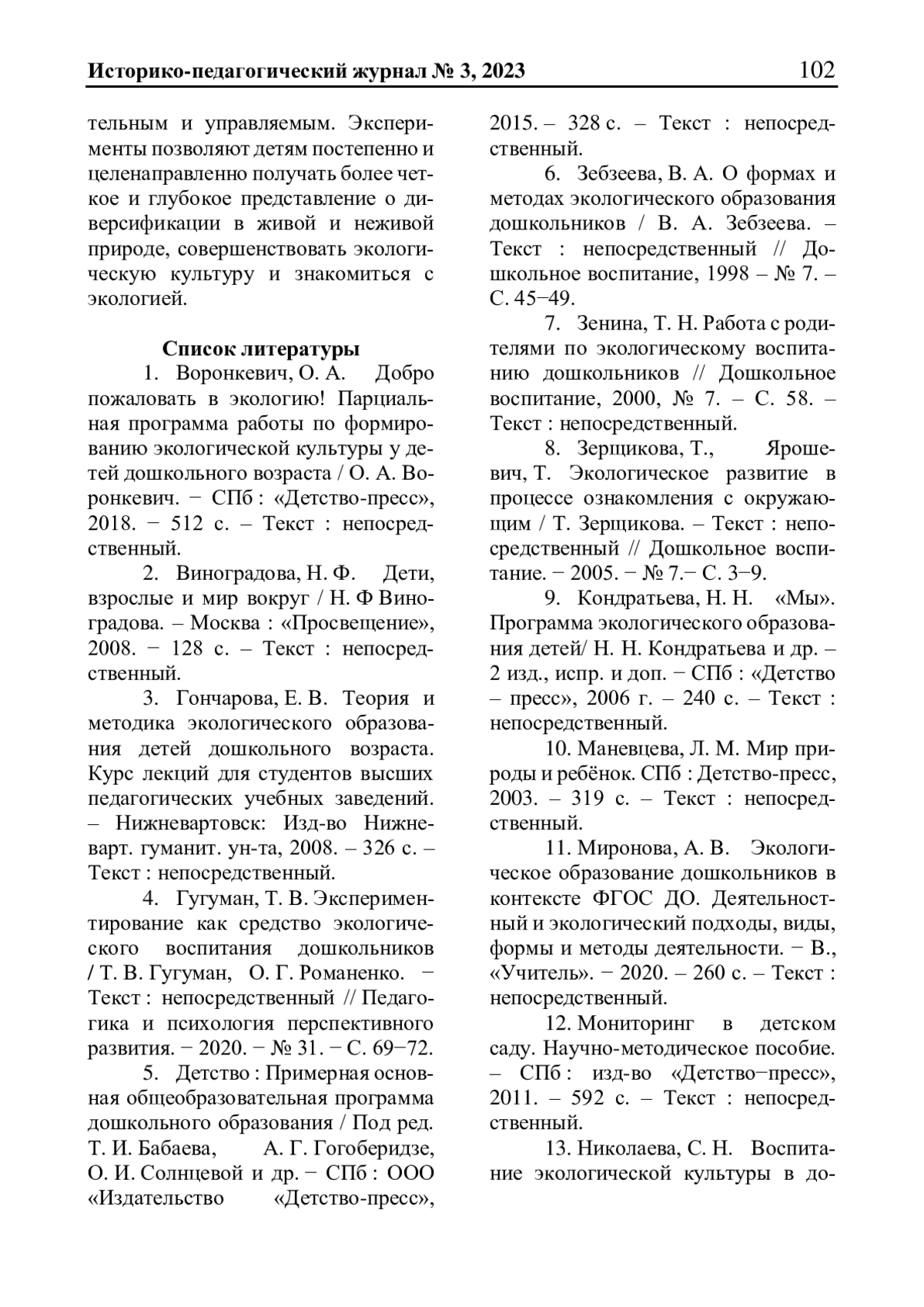 Историко-педагогический журнал № 3, 2023 102

тельным и управляемым. Эксперименты позволяют детям постепенно и целенаправленно получать более четкое и глубокое представление о диверсификации в живой и неживой природе, совершенствовать экологическую культуру и знакомиться с экологией.

Список литературы

1. Воронкевич, О. А. Добро пожаловать в экологию! Парциальная программа работы по формированию экологической культуры у детей дошкольного возраста / О. А. Воронкевич. − СПб : «Детство-пресс», 2018. − 512 с. – Текст : непосредственный.

2. Виноградова, Н. Ф. Дети, взрослые и мир вокруг / Н. Ф Виноградова. – Москва : «Просвещение», 2008. − 128 с. – Текст : непосредственный.

3. Гончарова, Е. В. Теория и методика экологического образования детей дошкольного возраста. Курс лекций для студентов высших педагогических учебных заведений. – Нижневартовск: Изд-во Нижневарт. гуманит. ун-та, 2008. – 326 с. – Текст : непосредственный.

4. Гугуман, Т. В. Экспериментирование как средство экологического воспитания дошкольников / Т. В. Гугуман, О. Г. Романенко. − Текст : непосредственный // Педагогика и психология перспективного развития. − 2020. − № 31. − С. 69−72.

5. Детство : Примерная основная общеобразовательная программа дошкольного образования / Под ред. Т. И. Бабаева, А. Г. Гогоберидзе, О. И. Солнцевой и др. − СПб : ООО «Издательство «Детство-пресс», 2015. – 328 с. – Текст : непосредственный.

6. Зебзеева, В. А. О формах и методах экологического образования дошкольников / В. А. Зебзеева. – Текст : непосредственный // Дошкольное воспитание, 1998 – № 7. – С. 45−49.

7. Зенина, Т. Н. Работа с родителями по экологическому воспитанию дошкольников // Дошкольное воспитание, 2000, № 7. – С. 58. – Текст : непосредственный.

8. Зерщикова, Т., Ярошевич, Т. Экологическое развитие в процессе ознакомления с окружающим / Т. Зерщикова. – Текст : непосредственный // Дошкольное воспитание. − 2005. − № 7.− С. 3−9.

9. Кондратьева, Н. Н. «Мы». Программа экологического образования детей/ Н. Н. Кондратьева и др. – 2 изд., испр. и доп. − СПб : «Детство – пресс», 2006 г. – 240 с. – Текст : непосредственный.

10. Маневцева, Л. М. Мир природы и ребёнок. СПб : Детство-пресс, 2003. – 319 с. – Текст : непосредственный.

11. Миронова, А. В. Экологическое образование дошкольников в контексте ФГОС ДО. Деятельностный и экологический подходы, виды, формы и методы деятельности. − В., «Учитель». − 2020. – 260 с. – Текст : непосредственный.

12. Мониторинг в детском саду. Научно-методическое пособие. – СПб : изд-во «Детство−пресс», 2011. – 592 с. – Текст : непосредственный.

13. Николаева, С. Н. Воспитание экологической культуры в до-